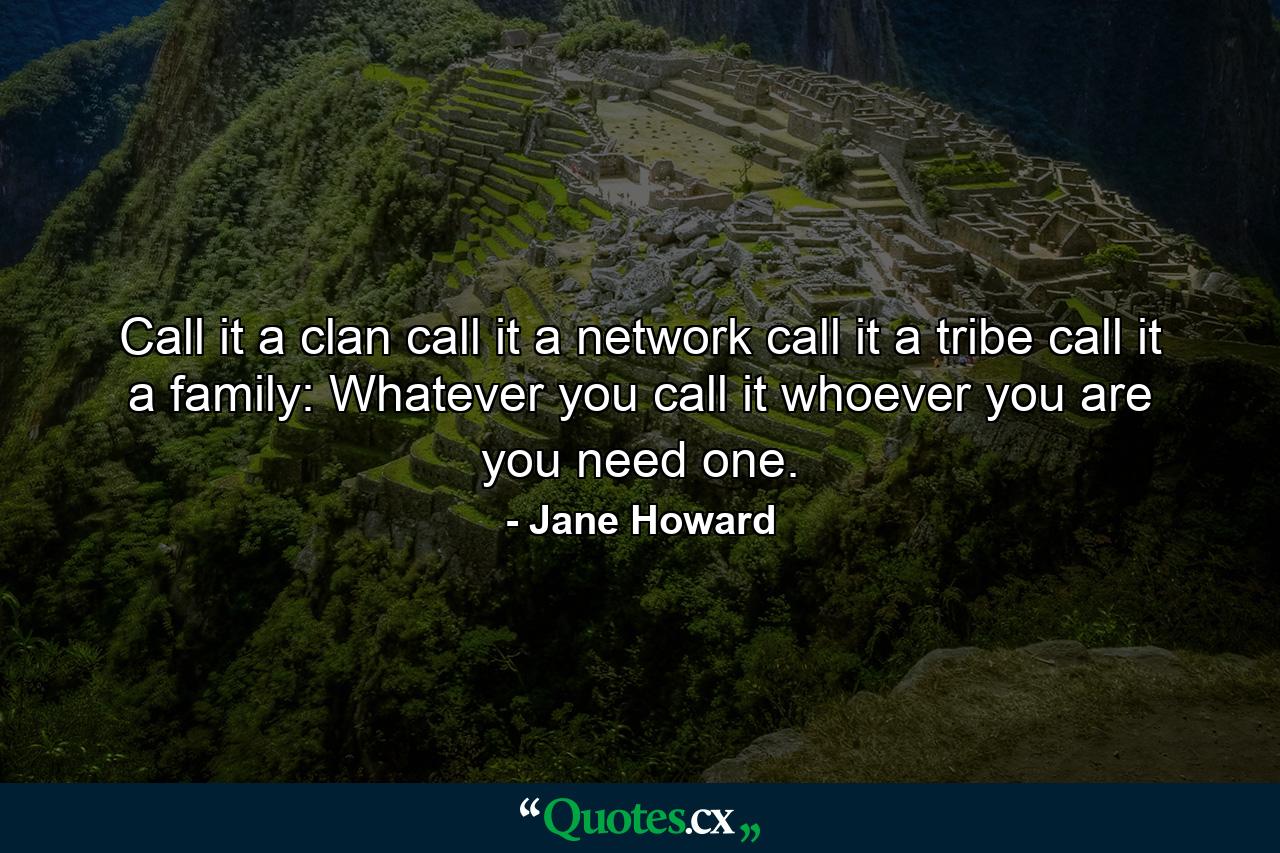 Call it a clan call it a network call it a tribe call it a family: Whatever you call it whoever you are you need one.

- Jane Howard

“Quotes.cx„